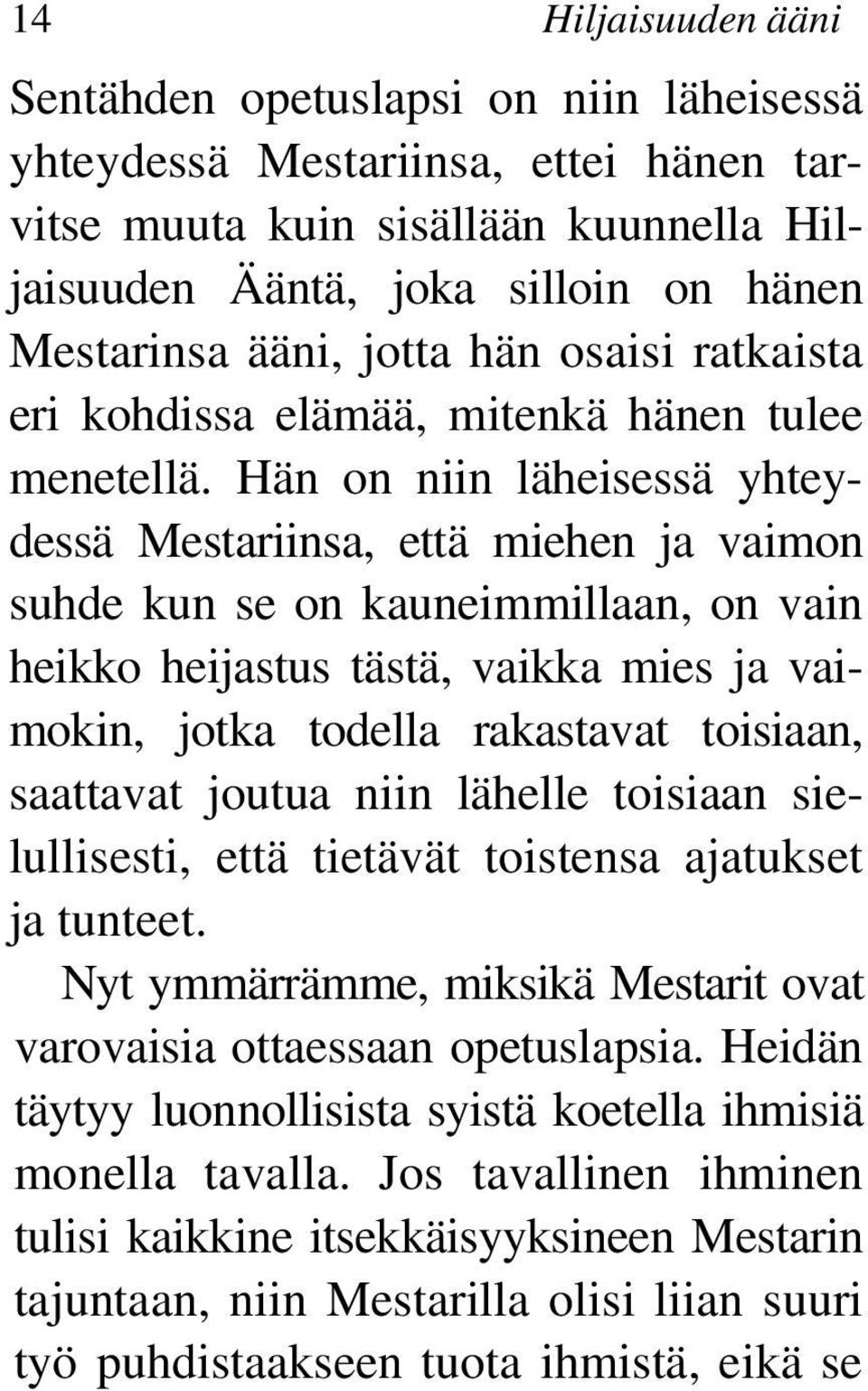 14 Hiljaisuuden ääni

Sentähden opetuslapsi on niin läheisessä yhteydessä Mestariinsa, ettei hänen tarvitse muuta kuin sisällään kuunnella Hiljaisuuden Ääntä, joka silloin on hänen Mestarinsa ääni, jotta hän osaisi ratkaista eri kohdissa elämää, mitenkä hänen tulee menetellä. Hän on niin läheisessä yhteydessä Mestariinsa, että miehen ja vaimon suhde kun se on kauneimmillaan, on vain heikko heijastus tästä, vaikka mies ja vaimokin, jotka todella rakastavat toisiaan, saattavat joutua niin lähelle toisiaan sielullisesti, että tietävät toistensa ajatukset ja tunteet.

Nyt ymmärrämme, miksikä Mestarit ovat varovaisia ottaessaan opetuslapsia. Heidän täytyy luonnollisista syistä koetella ihmisiä monella tavalla. Jos tavallinen ihminen tulisi kaikkine itsekkäisyyksineen Mestarin tajuntaan, niin Mestarilla olisi liian suuri työ puhdistaakseen tuota ihmistä, eikä se